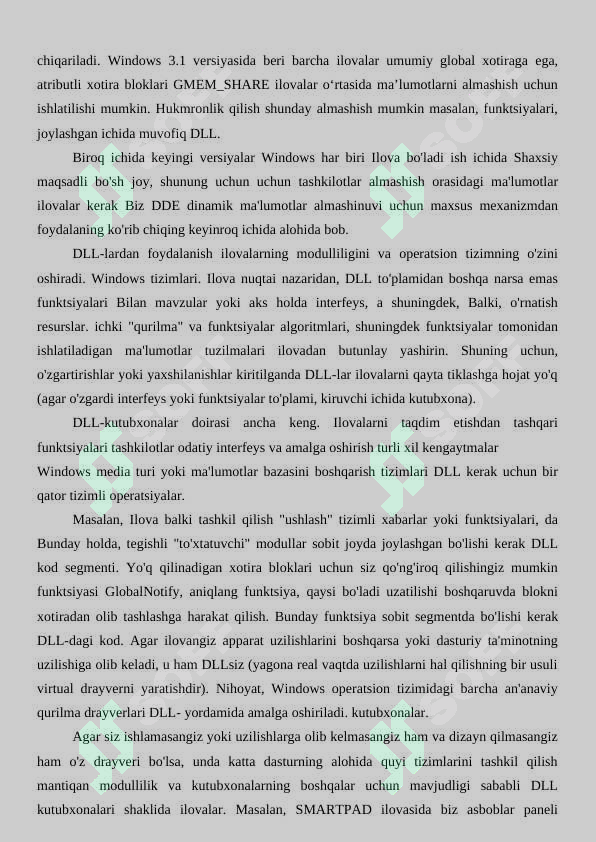 chiqariladi. Windows 3.1 versiyasida beri barcha ilovalar umumiy global xotiraga ega, atributli xotira bloklari GMEM_SHARE ilovalar o‘rtasida ma’lumotlarni almashish uchun ishlatilishi mumkin. Hukmronlik qilish shunday almashish mumkin masalan, funktsiyalari, joylashgan ichida muvofiq DLL.

Biroq ichida keyingi versiyalar Windows har biri Ilova bo'ladi ish ichida Shaxsiy maqsadli bo'sh joy, shunung uchun uchun tashkilotlar almashish orasidagi ma'lumotlar ilovalar kerak Biz DDE dinamik ma'lumotlar almashinuvi uchun maxsus mexanizmdan foydalaning ko'rib chiqing keyinroq ichida alohida bob.

DLL-lardan foydalanish ilovalarning modulliligini va operatsion tizimning o'zini oshiradi. Windows tizimlari. Ilova nuqtai nazaridan, DLL to'plamidan boshqa narsa emas funktsiyalari Bilan mavzular yoki aks holda interfeys, a shuningdek, Balki, o'rnatish resurslar. ichki "qurilma" va funktsiyalar algoritmlari, shuningdek funktsiyalar tomonidan ishlatiladigan ma'lumotlar tuzilmalari ilovadan butunlay yashirin. Shuning uchun, o'zgartirishlar yoki yaxshilanishlar kiritilganda DLL-lar ilovalarni qayta tiklashga hojat yo'q (agar o'zgardi interfeys yoki funktsiyalar to'plami, kiruvchi ichida kutubxona).

DLL-kutubxonalar doirasi ancha keng. Ilovalarni taqdim etishdan tashqari funktsiyalari tashkilotlar odatiy interfeys va amalga oshirish turli xil kengaytmalar
Windows media turi yoki ma'lumotlar bazasini boshqarish tizimlari DLL kerak uchun bir qator tizimli operatsiyalar.

Masalan, Ilova balki tashkil qilish "ushlash" tizimli xabarlar yoki funktsiyalari, da Bunday holda, tegishli "to'xtatuvchi" modullar sobit joyda joylashgan bo'lishi kerak DLL kod segmenti. Yo'q qilinadigan xotira bloklari uchun siz qo'ng'iroq qilishingiz mumkin funktsiyasi GlobalNotify, aniqlang funktsiya, qaysi bo'ladi uzatilishi boshqaruvda blokni xotiradan olib tashlashga harakat qilish. Bunday funktsiya sobit segmentda bo'lishi kerak DLL-dagi kod. Agar ilovangiz apparat uzilishlarini boshqarsa yoki dasturiy ta'minotning uzilishiga olib keladi, u ham DLLsiz (yagona real vaqtda uzilishlarni hal qilishning bir usuli virtual drayverni yaratishdir). Nihoyat, Windows operatsion tizimidagi barcha an'anaviy qurilma drayverlari DLL- yordamida amalga oshiriladi. kutubxonalar.

Agar siz ishlamasangiz yoki uzilishlarga olib kelmasangiz ham va dizayn qilmasangiz ham o'z drayveri bo'lsa, unda katta dasturning alohida quyi tizimlarini tashkil qilish mantiqan modullilik va kutubxonalarning boshqalar uchun mavjudligi sababli DLL kutubxonalari shaklida ilovalar. Masalan, SMARTPAD ilovasida biz asboblar paneli